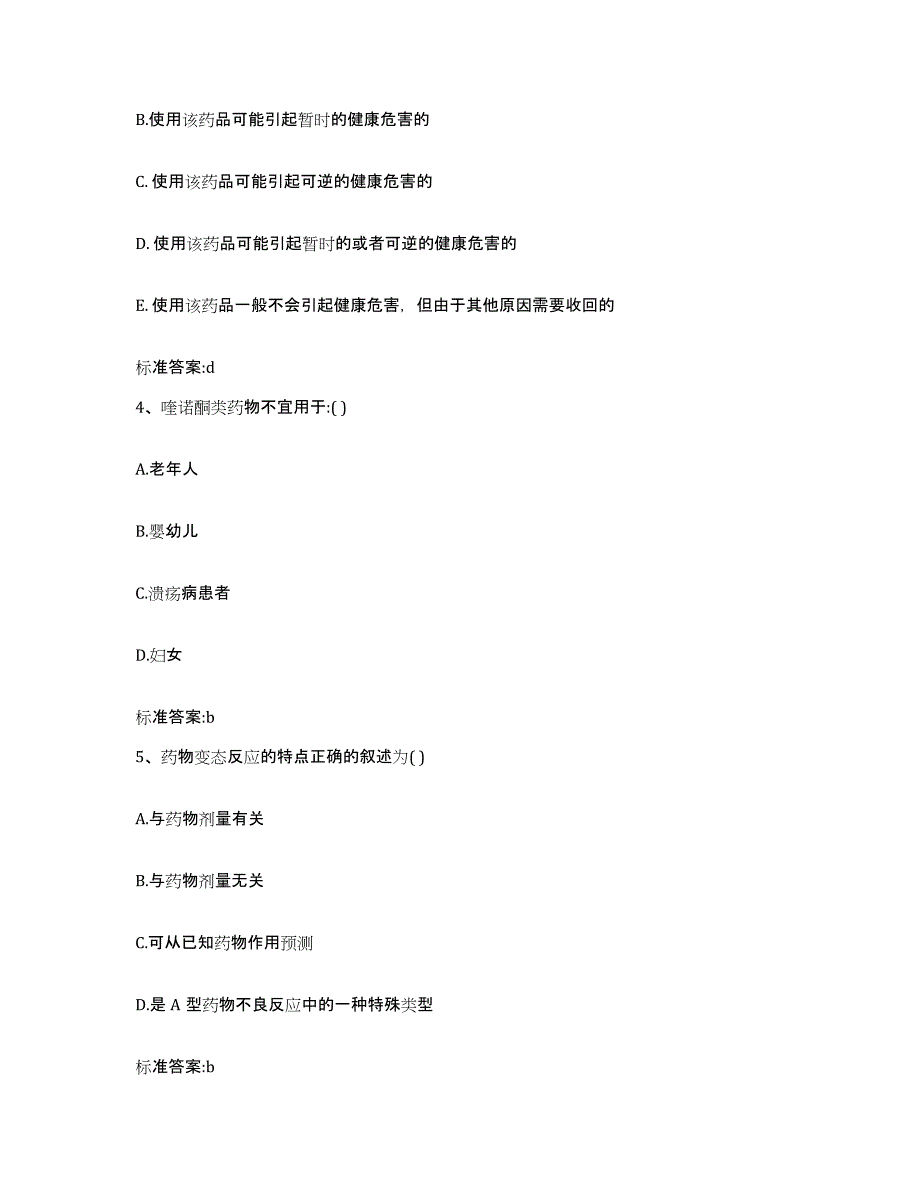 B.使用该药品可能引起暂时的健康危害的

C. 使用该药品可能引起可逆的健康危害的

D. 使用该药品可能引起暂时的或者可逆的健康危害的

E. 使用该药品一般不会引起健康危害，但由于其他原因需要收回的

标准答案:d

4、喹诺酮类药物不宜用于:( )

A.老年人

B.婴幼儿

C.溃疡病患者

D.妇女

标准答案:b

5、药物变态反应的特点正确的叙述为( )

A.与药物剂量有关

B.与药物剂量无关

C.可从已知药物作用预测

D.是 A 型药物不良反应中的一种特殊类型

标准答案:b